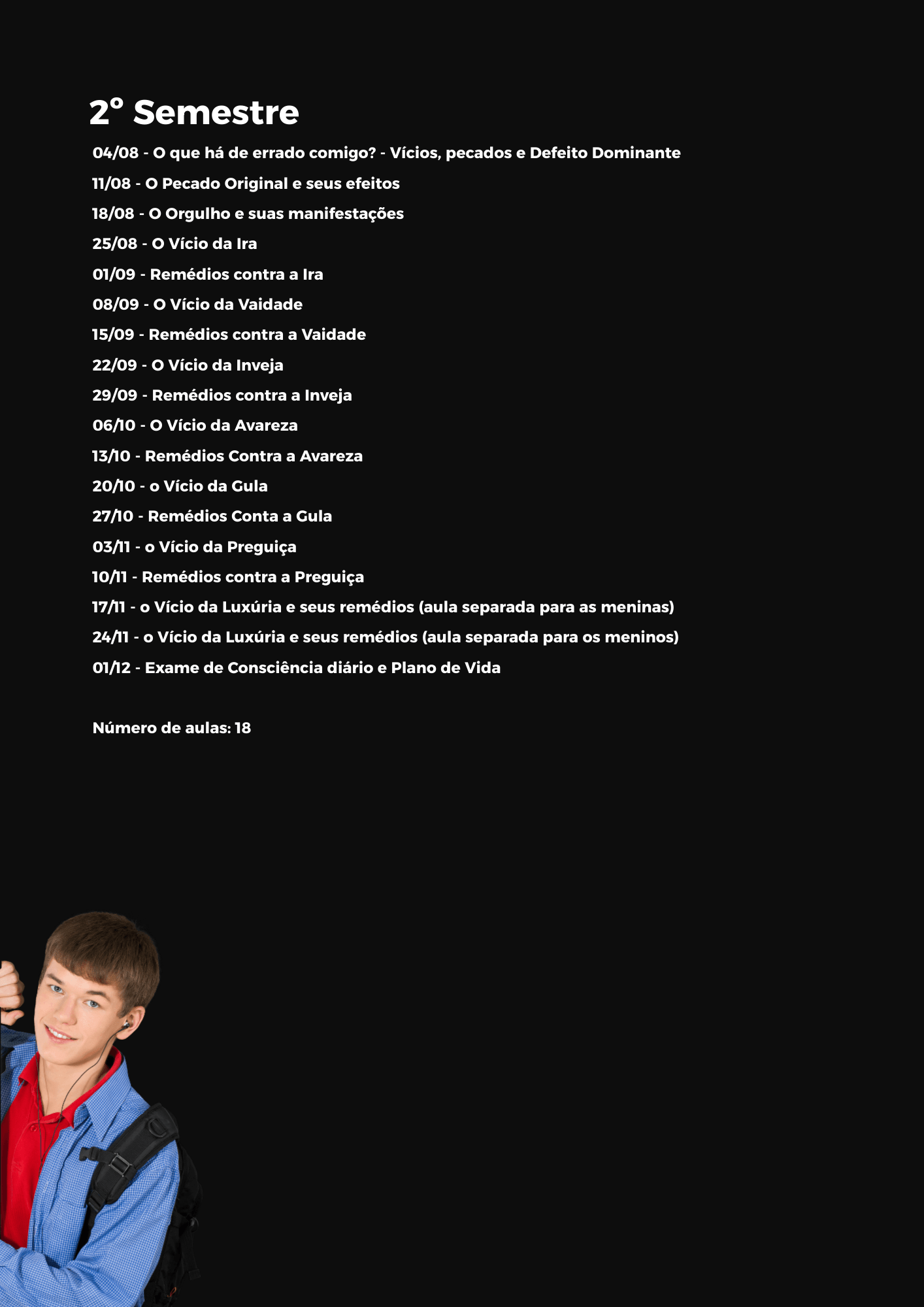 2º Semestre

04/08 - O que há de errado comigo? - Vícios, pecados e Defeito Dominante
11/08 - O Pecado Original e seus efeitos
18/08 - O Orgulho e suas manifestações
25/08 - O Vício da Ira
01/09 - Remédios contra a Ira
08/09 - O Vício da Vaidade
15/09 - Remédios contra a Vaidade
22/09 - O Vício da Inveja
29/09 - Remédios contra a Inveja
06/10 - O Vício da Avareza
13/10 - Remédios Contra a Avareza
20/10 - o Vício da Gula
27/10 - Remédios Conta a Gula
03/11 - o Vício da Preguiça
10/11 - Remédios contra a Preguiça
17/11 - o Vício da Luxúria e seus remédios (aula separada para as meninas)
24/11 - o Vício da Luxúria e seus remédios (aula separada para os meninos)
01/12 - Exame de Consciência diário e Plano de Vida

Número de aulas: 18